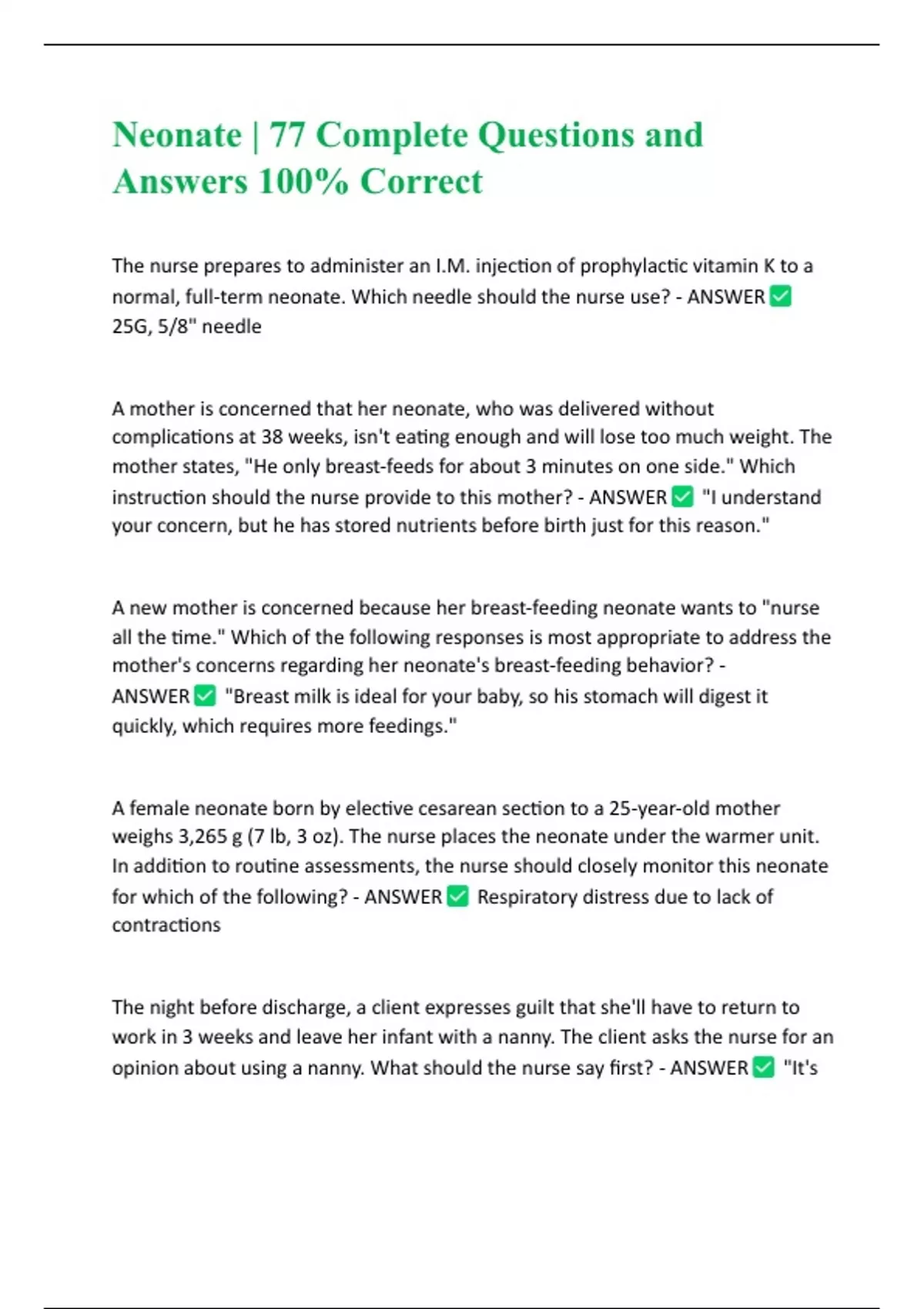 Neonate | 77 Complete Questions and Answers 100% Correct

The nurse prepares to administer an I.M. injection of prophylactic vitamin K to a normal, full-term neonate. Which needle should the nurse use? - ANSWER ✅ 25G, 5/8" needle

A mother is concerned that her neonate, who was delivered without complications at 38 weeks, isn't eating enough and will lose too much weight. The mother states, "He only breast-feeds for about 3 minutes on one side." Which instruction should the nurse provide to this mother? - ANSWER ✅ "I understand your concern, but he has stored nutrients before birth just for this reason."

A new mother is concerned because her breast-feeding neonate wants to "nurse all the time." Which of the following responses is most appropriate to address the mother's concerns regarding her neonate's breast-feeding behavior? - ANSWER ✅ "Breast milk is ideal for your baby, so his stomach will digest it quickly, which requires more feedings."

A female neonate born by elective cesarean section to a 25-year-old mother weighs 3,265 g (7 lb, 3 oz). The nurse places the neonate under the warmer unit. In addition to routine assessments, the nurse should closely monitor this neonate for which of the following? - ANSWER ✅ Respiratory distress due to lack of contractions

The night before discharge, a client expresses guilt that she'll have to return to work in 3 weeks and leave her infant with a nanny. The client asks the nurse for an opinion about using a nanny. What should the nurse say first? - ANSWER ✅ "It's